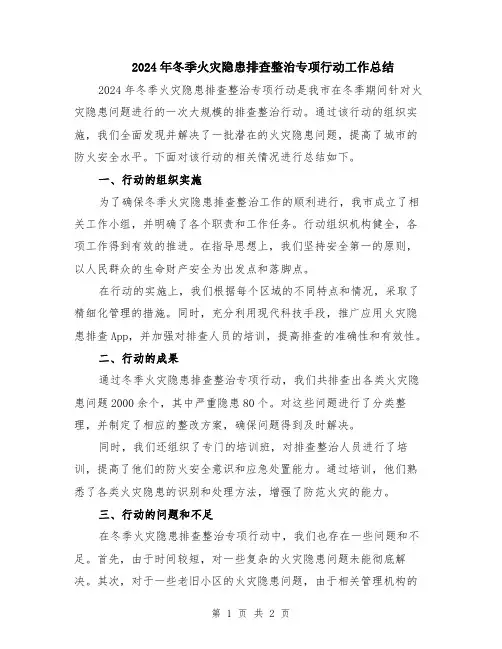 2024年冬季火灾隐患排查整治专项行动工作总结

2024年冬季火灾隐患排查整治专项行动是我市在冬季期间针对火灾隐患问题进行的一次大规模的排查整治行动。通过该行动的组织实施，我们全面发现并解决了一批潜在的火灾隐患问题，提高了城市的防火安全水平。下面对该行动的相关情况进行总结如下。

一、行动的组织实施

为了确保冬季火灾隐患排查整治工作的顺利进行，我市成立了相关工作小组，并明确了各个职责和工作任务。行动组织机构健全，各项工作得到有效的推进。在指导思想上，我们坚持安全第一的原则，以人民群众的生命财产安全为出发点和落脚点。

在行动的实施上，我们根据每个区域的不同特点和情况，采取了精细化管理的措施。同时，充分利用现代科技手段，推广应用火灾隐患排查App，并加强对排查人员的培训，提高排查的准确性和有效性。

二、行动的成果

通过冬季火灾隐患排查整治专项行动，我们共排查出各类火灾隐患问题2000余个，其中严重隐患80个。对这些问题进行了分类整理，并制定了相应的整改方案，确保问题得到及时解决。

同时，我们还组织了专门的培训班，对排查整治人员进行了培训，提高了他们的防火安全意识和应急处置能力。通过培训，他们熟悉了各类火灾隐患的识别和处理方法，增强了防范火灾的能力。

三、行动的问题和不足

在冬季火灾隐患排查整治专项行动中，我们也存在一些问题和不足。首先，由于时间较短，对一些复杂的火灾隐患问题未能彻底解决。其次，对于一些老旧小区的火灾隐患问题，由于相关管理机构的

第 1 页 共 2 页